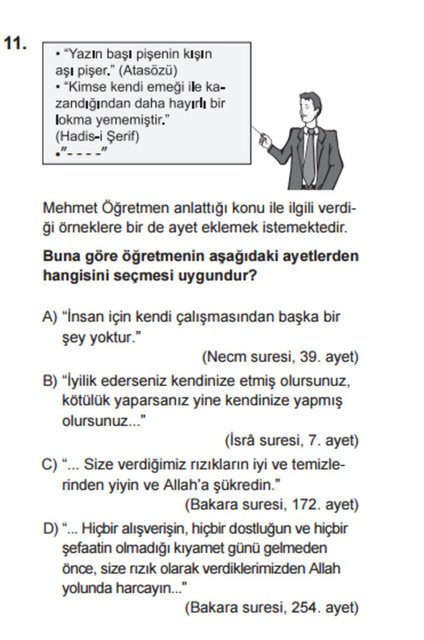 11.

• "Yazın başı pişenin kışın aşı pişer." (Atasözü)
• "Kimse kendi emeği ile kazandığından daha hayırlı bir lokma yememiştir." (Hadis-i Şerif)
• "- - - -"

Mehmet Öğretmen anlattığı konu ile ilgili verdiği örneklere bir de ayet eklemek istemektedir.

**Buna göre öğretmenin aşağıdaki ayetlerden hangisini seçmesi uygundur?**

A) "İnsan için kendi çalışmasından başka bir şey yoktur."
(Necm suresi, 39. ayet)

B) "İyilik ederseniz kendinize etmiş olursunuz, kötülük yaparsanız yine kendinize yapmış olursunuz..."
(İsrâ suresi, 7. ayet)

C) "... Size verdiğimiz rızıkların iyi ve temizlerinden yiyin ve Allah'a şükredin."
(Bakara suresi, 172. ayet)

D) "... Hiçbir alışverişin, hiçbir dostluğun ve hiçbir şefaatin olmadığı kıyamet günü gelmeden önce, size rızık olarak verdiklerimizden Allah yolunda harcayın..."
(Bakara suresi, 254. ayet)